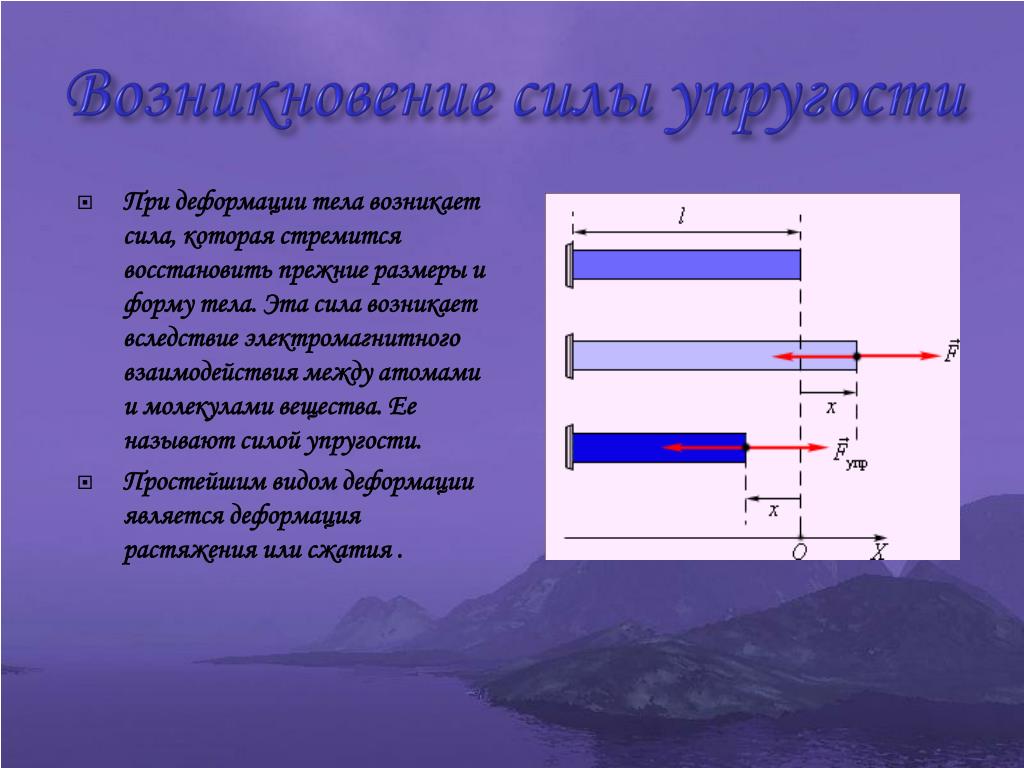 Возникновение силы упругости

При деформации тела возникает сила, которая стремится восстановить прежние размеры и форму тела. Эта сила возникает вследствие электромагнитного взаимодействия между атомами и молекулами вещества. Ее называют силой упругости.

Простейшим видом деформации является деформация растяжения или сжатия .

$l$

$\vec{F}$

$x$

$\vec{F}_{упр}$

$x$

$O$ $X$